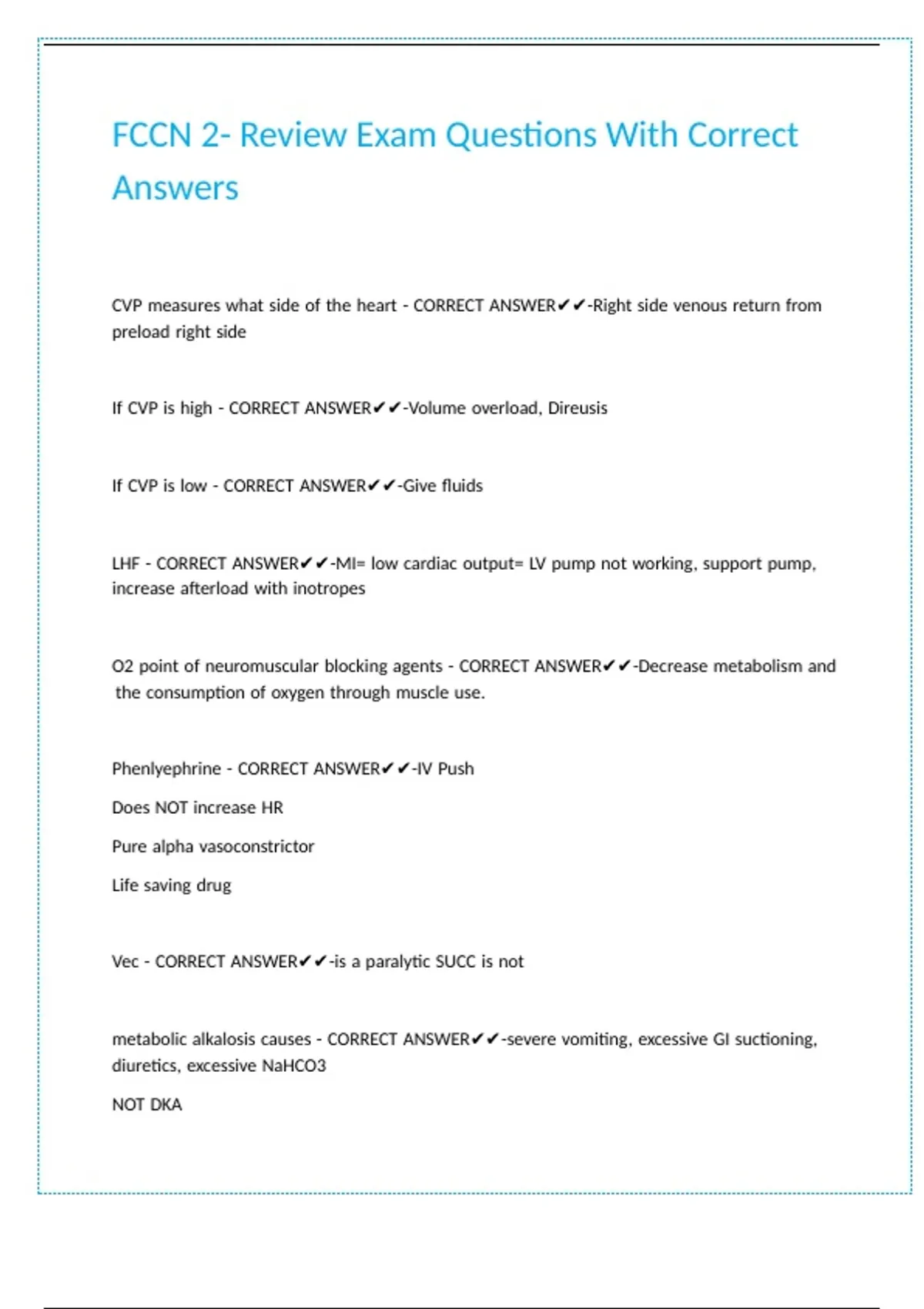 FCCN 2- Review Exam Questions With Correct Answers

CVP measures what side of the heart - CORRECT ANSWER✔✔-Right side venous return from preload right side

If CVP is high - CORRECT ANSWER✔✔-Volume overload, Direusis

If CVP is low - CORRECT ANSWER✔✔-Give fluids

LHF - CORRECT ANSWER✔✔-MI= low cardiac output= LV pump not working, support pump, increase afterload with inotropes

O2 point of neuromuscular blocking agents - CORRECT ANSWER✔✔-Decrease metabolism and the consumption of oxygen through muscle use.

Phenlyephrine - CORRECT ANSWER✔✔-IV Push

Does NOT increase HR

Pure alpha vasoconstrictor

Life saving drug

Vec - CORRECT ANSWER✔✔-is a paralytic SUCC is not

metabolic alkalosis causes - CORRECT ANSWER✔✔-severe vomiting, excessive GI suctioning, diuretics, excessive NaHCO3

NOT DKA